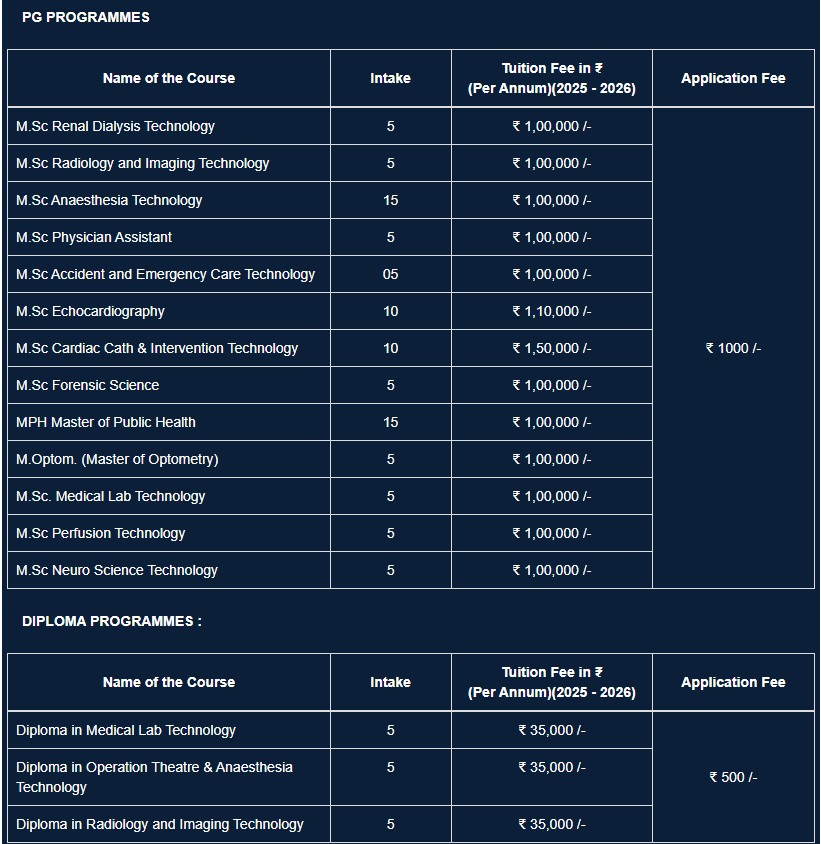 PG PROGRAMMES

| Name of the Course | Intake | Tuition Fee in ₹ (Per Annum)(2025 - 2026) | Application Fee |
|---|---|---|---|
| M.Sc Renal Dialysis Technology | 5 | ₹ 1,00,000 /- | ₹ 1000 /- |
| M.Sc Radiology and Imaging Technology | 5 | ₹ 1,00,000 /- | |
| M.Sc Anaesthesia Technology | 15 | ₹ 1,00,000 /- | |
| M.Sc Physician Assistant | 5 | ₹ 1,00,000 /- | |
| M.Sc Accident and Emergency Care Technology | 05 | ₹ 1,00,000 /- | |
| M.Sc Echocardiography | 10 | ₹ 1,10,000 /- | |
| M.Sc Cardiac Cath & Intervention Technology | 10 | ₹ 1,50,000 /- | |
| M.Sc Forensic Science | 5 | ₹ 1,00,000 /- | |
| MPH Master of Public Health | 15 | ₹ 1,00,000 /- | |
| M.Optom. (Master of Optometry) | 5 | ₹ 1,00,000 /- | |
| M.Sc. Medical Lab Technology | 5 | ₹ 1,00,000 /- | |
| M.Sc Perfusion Technology | 5 | ₹ 1,00,000 /- | |
| M.Sc Neuro Science Technology | 5 | ₹ 1,00,000 /- | |

DIPLOMA PROGRAMMES :

| Name of the Course | Intake | Tuition Fee in ₹ (Per Annum)(2025 - 2026) | Application Fee |
|---|---|---|---|
| Diploma in Medical Lab Technology | 5 | ₹ 35,000 /- | ₹ 500 /- |
| Diploma in Operation Theatre & Anaesthesia Technology | 5 | ₹ 35,000 /- | |
| Diploma in Radiology and Imaging Technology | 5 | ₹ 35,000 /- | |